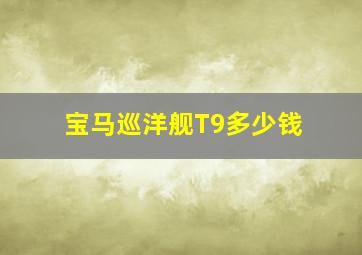 宝马巡洋舰T9多少钱